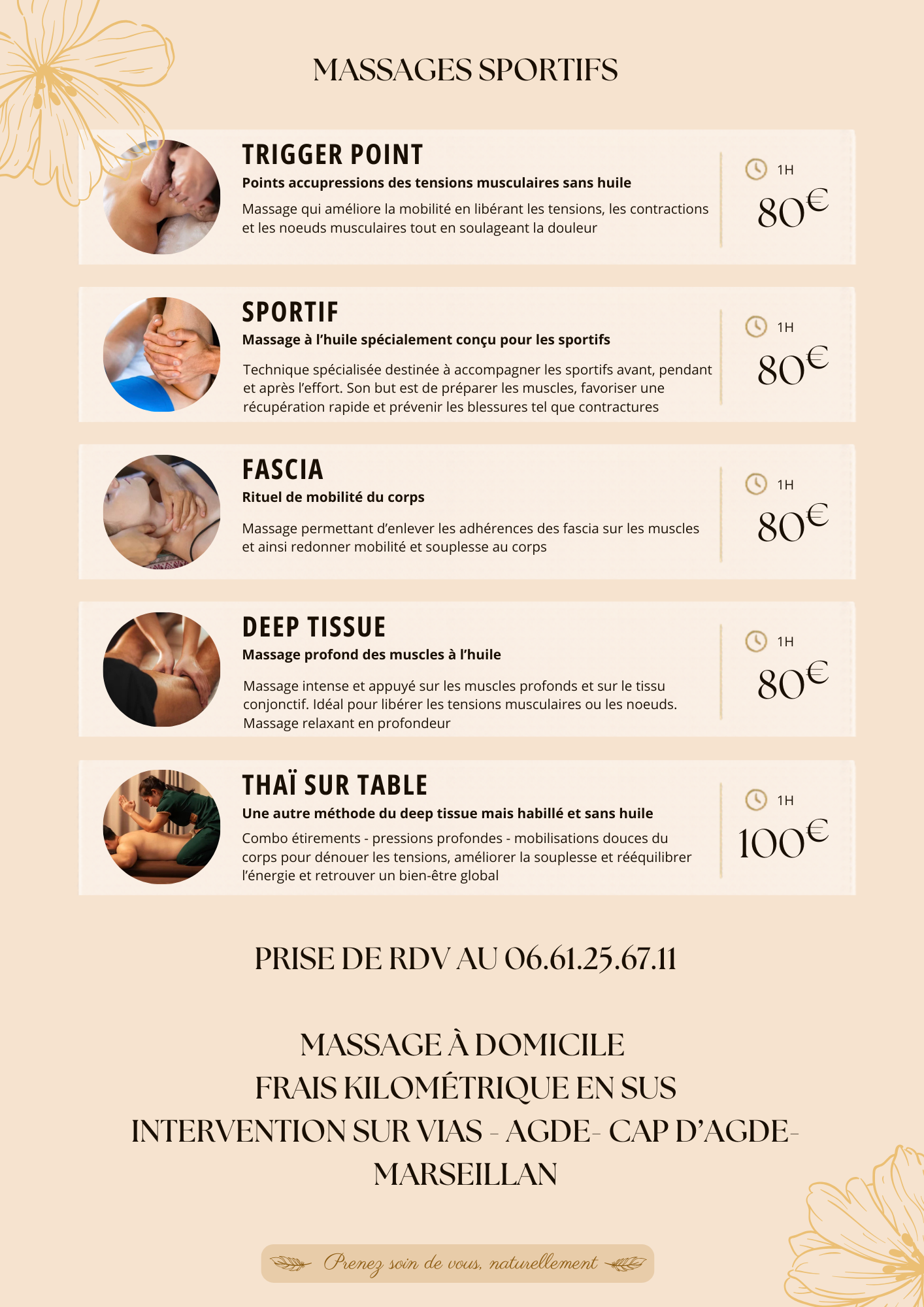 MASSAGES SPORTIFS

TRIGGER POINT
Points accupressions des tensions musculaires sans huile
Massage qui améliore la mobilité en libérant les tensions, les contractions et les noeuds musculaires tout en soulageant la douleur

1H
80€

SPORTIF
Massage à l'huile spécialement conçu pour les sportifs
Technique spécialisée destinée à accompagner les sportifs avant, pendant et après l'effort. Son but est de préparer les muscles, favoriser une récupération rapide et prévenir les blessures tel que contractures

1H
80€

FASCIA
Rituel de mobilité du corps
Massage permettant d'enlever les adhérences des fascia sur les muscles et ainsi redonner mobilité et souplesse au corps

1H
80€

DEEP TISSUE
Massage profond des muscles à l'huile
Massage intense et appuyé sur les muscles profonds et sur le tissu conjonctif. Idéal pour libérer les tensions musculaires ou les noeuds. Massage relaxant en profondeur

1H
80€

THAÏ SUR TABLE
Une autre méthode du deep tissue mais habillé et sans huile
Combo étirements - pressions profondes - mobilisations douces du corps pour dénouer les tensions, améliorer la souplesse et rééquilibrer l'énergie et retrouver un bien-être global

1H
100€

PRISE DE RDV AU 06.61.25.67.11

MASSAGE À DOMICILE
FRAIS KILOMÉTRIQUE EN SUS
INTERVENTION SUR VIAS - AGDE- CAP D'AGDE-
MARSEILLAN

Prenez soin de vous, naturellement